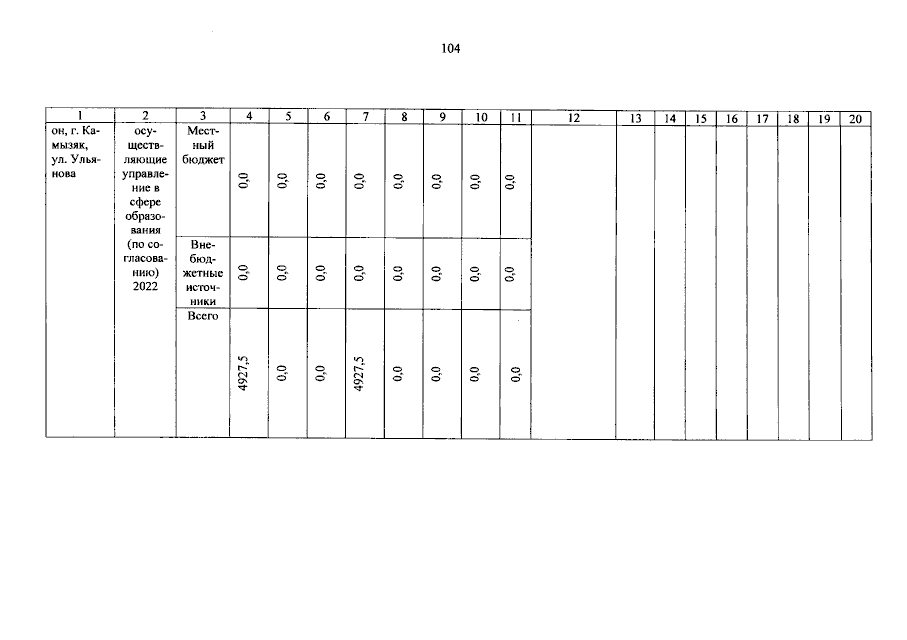 104

| 1 | 2 | 3 | 4 | 5 | 6 | 7 | 8 | 9 | 10 | 11 | 12 | 13 | 14 | 15 | 16 | 17 | 18 | 19 | 20 |
|---|---|---|---|---|---|---|---|---|---|---|---|---|---|---|---|---|---|---|---|
| он, г. Камызяк, ул. Ульянова | осуществляющие управление в сфере образования (по согласованию) 2022 | Местный бюджет | 0,0 | 0,0 | 0,0 | 0,0 | 0,0 | 0,0 | 0,0 | 0,0 | | | | | | | | | |
| | | Внебюджетные источники | 0,0 | 0,0 | 0,0 | 0,0 | 0,0 | 0,0 | 0,0 | 0,0 | | | | | | | | | |
| | | Всего | 4927,5 | 0,0 | 0,0 | 4927,5 | 0,0 | 0,0 | 0,0 | 0,0 | | | | | | | | | |